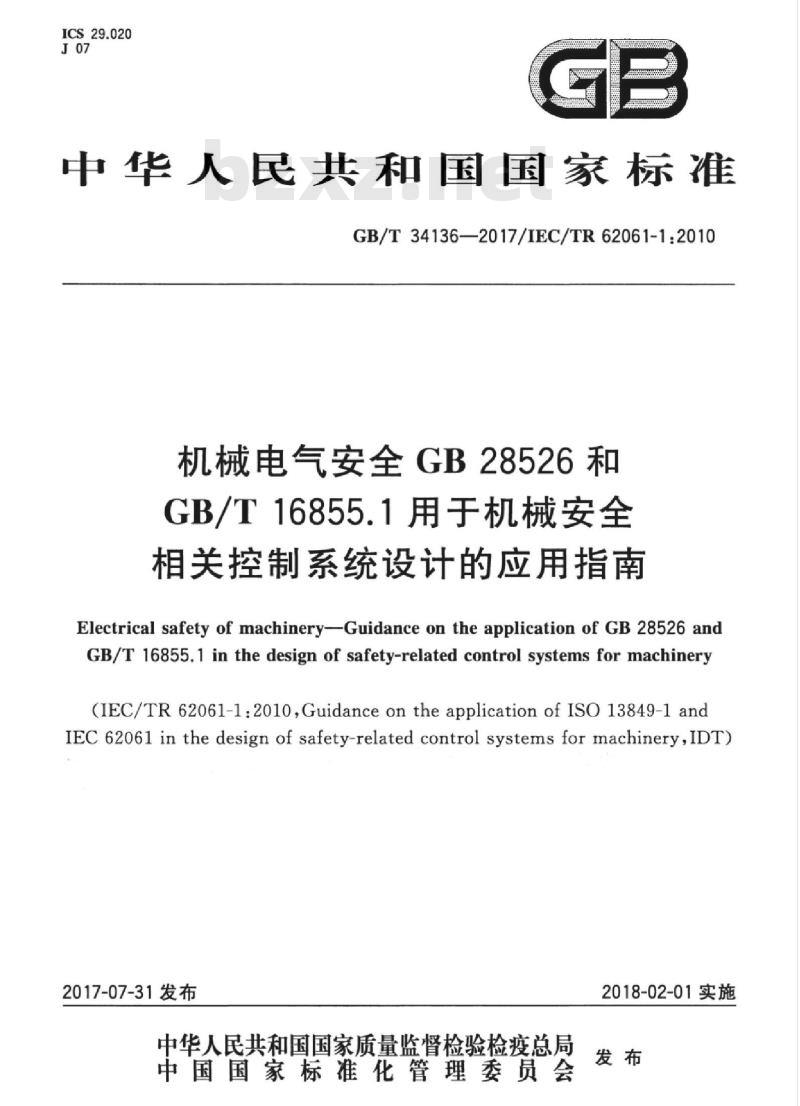 ICS 29.020
J 07

GB

中华人民共和国国家标准

bzxz.net

GB/T 34136—2017/IEC/TR 62061-1:2010

机械电气安全 GB 28526 和 GB/T 16855.1 用于机械安全相关控制系统设计的应用指南

Electrical safety of machinery—Guidance on the application of GB 28526 and GB/T 16855.1 in the design of safety-related control systems for machinery

(IEC/TR 62061-1:2010, Guidance on the application of ISO 13849-1 and IEC 62061 in the design of safety-related control systems for machinery, IDT)

2017-07-31 发布

2018-02-01 实施

中华人民共和国国家质量监督检验检疫总局
中国国家标准化管理委员会
发布